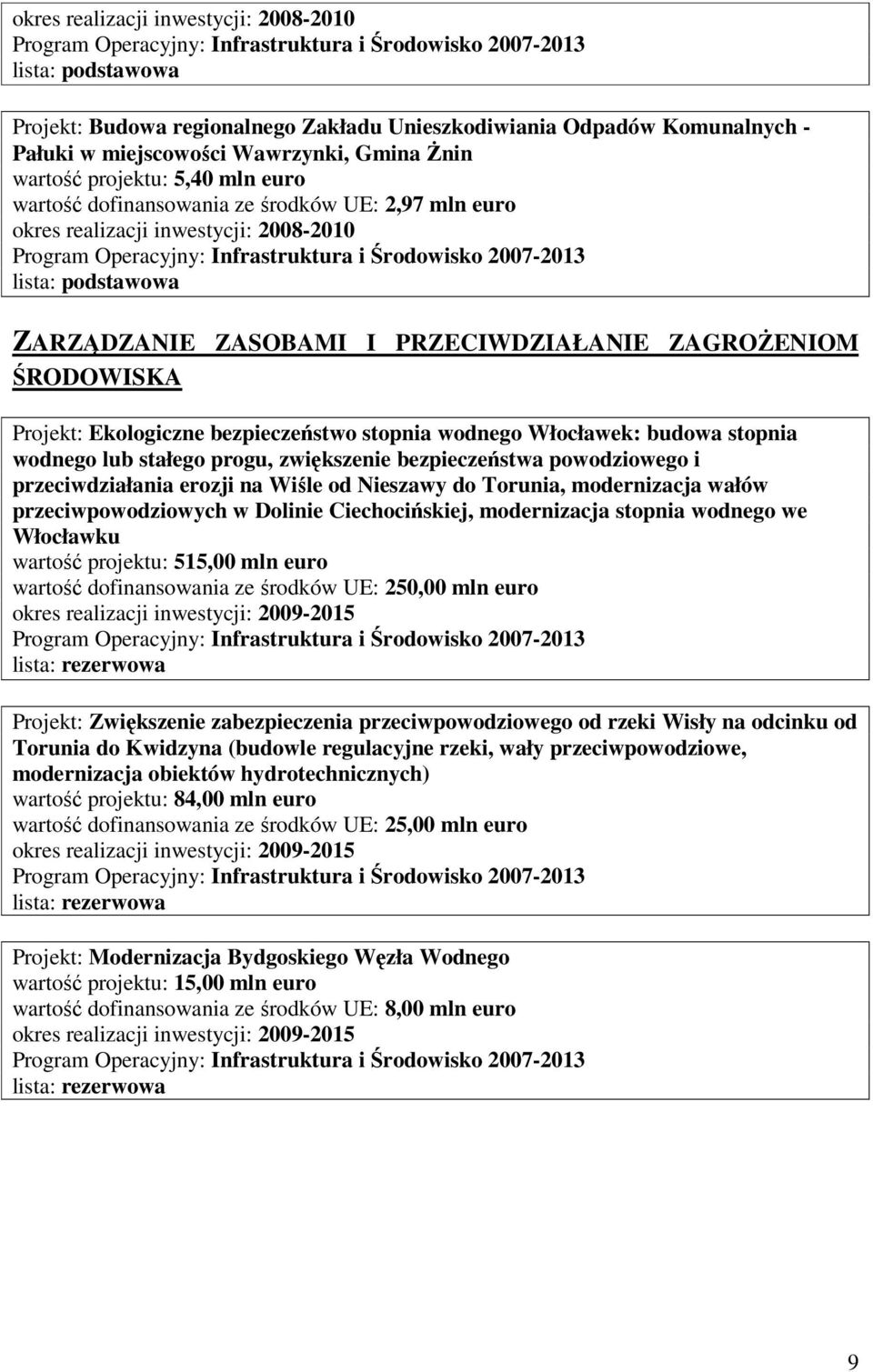 okres realizacji inwestycji: 2008-2010
Program Operacyjny: Infrastruktura i Środowisko 2007-2013
lista: podstawowa

Projekt: Budowa regionalnego Zakładu Unieszkodiwiania Odpadów Komunalnych - Pałuki w miejscowości Wawrzynki, Gmina Żnin
wartość projektu: 5,40 mln euro
wartość dofinansowania ze środków UE: 2,97 mln euro
okres realizacji inwestycji: 2008-2010
Program Operacyjny: Infrastruktura i Środowisko 2007-2013
lista: podstawowa

ZARZĄDZANIE ZASOBAMI I PRZECIWDZIAŁANIE ZAGROŻENIOM ŚRODOWISKA

Projekt: Ekologiczne bezpieczeństwo stopnia wodnego Włocławek: budowa stopnia wodnego lub stałego progu, zwiększenie bezpieczeństwa powodziowego i przeciwdziałania erozji na Wiśle od Nieszawy do Torunia, modernizacja wałów przeciwpowodziowych w Dolinie Ciechocińskiej, modernizacja stopnia wodnego we Włocławku
wartość projektu: 515,00 mln euro
wartość dofinansowania ze środków UE: 250,00 mln euro
okres realizacji inwestycji: 2009-2015
Program Operacyjny: Infrastruktura i Środowisko 2007-2013
lista: rezerwowa

Projekt: Zwiększenie zabezpieczenia przeciwpowodziowego od rzeki Wisły na odcinku od Torunia do Kwidzyna (budowle regulacyjne rzeki, wały przeciwpowodziowe, modernizacja obiektów hydrotechnicznych)
wartość projektu: 84,00 mln euro
wartość dofinansowania ze środków UE: 25,00 mln euro
okres realizacji inwestycji: 2009-2015
Program Operacyjny: Infrastruktura i Środowisko 2007-2013
lista: rezerwowa

Projekt: Modernizacja Bydgoskiego Węzła Wodnego
wartość projektu: 15,00 mln euro
wartość dofinansowania ze środków UE: 8,00 mln euro
okres realizacji inwestycji: 2009-2015
Program Operacyjny: Infrastruktura i Środowisko 2007-2013
lista: rezerwowa

9